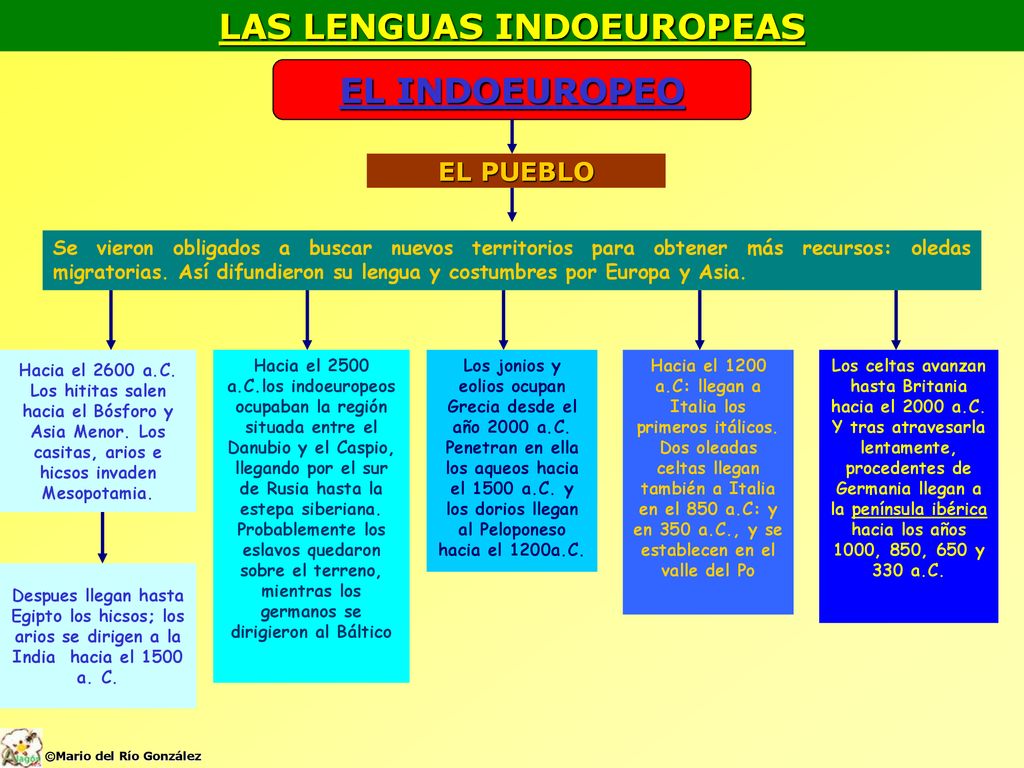 LAS LENGUAS INDOEUROPEAS

EL INDOEUROPEO

EL PUEBLO

Se vieron obligados a buscar nuevos territorios para obtener más recursos: oledas migratorias. Así difundieron su lengua y costumbres por Europa y Asia.

Hacia el 2600 a.C. Los hititas salen hacia el Bósforo y Asia Menor. Los casitas, arios e hicsos invaden Mesopotamia.

Despues llegan hasta Egipto los hicsos; los arios se dirigen a la India hacia el 1500 a. C.

Hacia el 2500 a.C.los indoeuropeos ocupaban la región situada entre el Danubio y el Caspio, llegando por el sur de Rusia hasta la estepa siberiana. Probablemente los eslavos quedaron sobre el terreno, mientras los germanos se dirigieron al Báltico

Los jonios y eolios ocupan Grecia desde el año 2000 a.C. Penetran en ella los aqueos hacia el 1500 a.C. y los dorios llegan al Peloponeso hacia el 1200a.C.

Hacia el 1200 a.C: llegan a Italia los primeros itálicos. Dos oleadas celtas llegan también a Italia en el 850 a.C: y en 350 a.C., y se establecen en el valle del Po

Los celtas avanzan hasta Britania hacia el 2000 a.C. Y tras atravesarla lentamente, procedentes de Germania llegan a la península ibérica hacia los años 1000, 850, 650 y 330 a.C.

©Mario del Río González